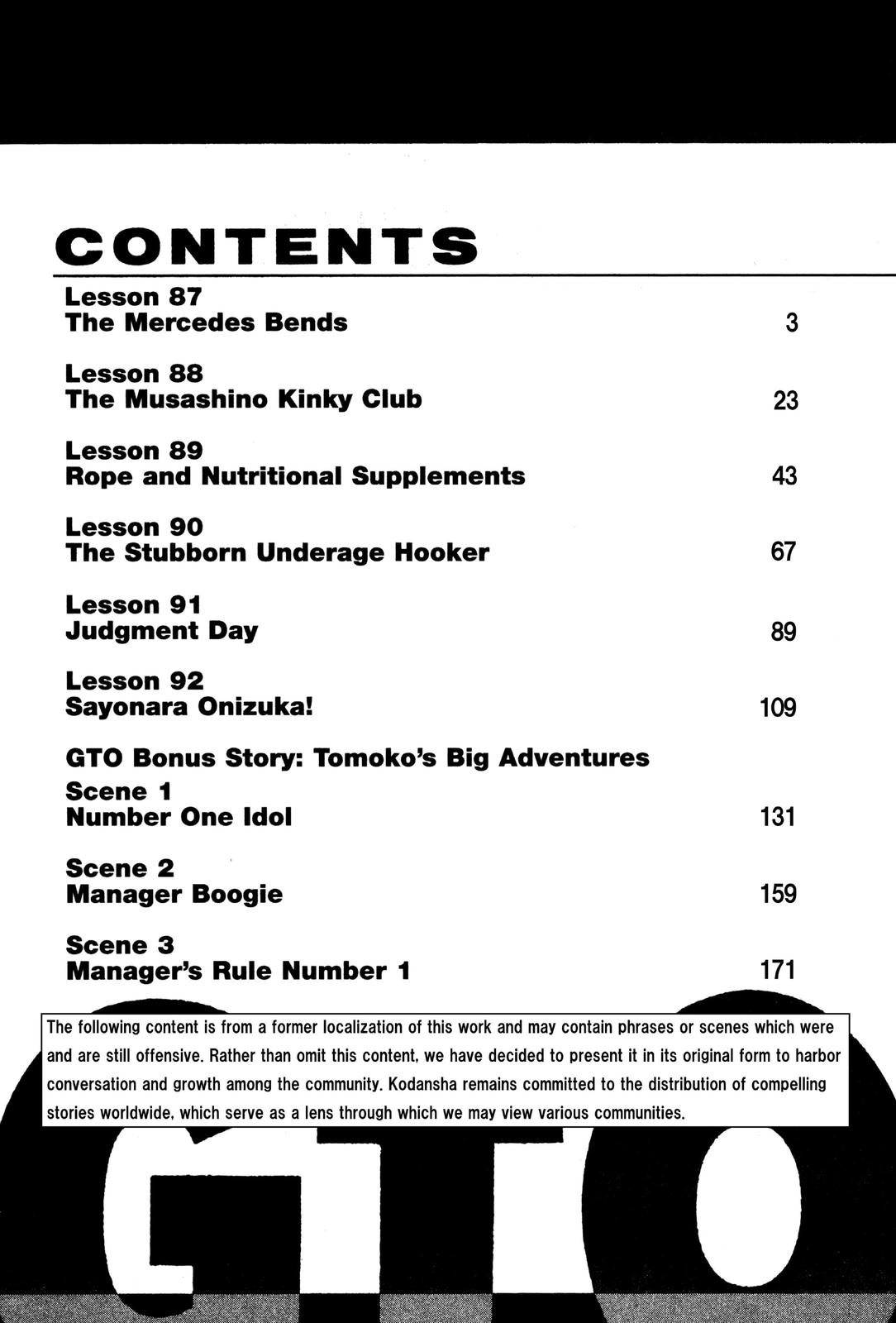 CONTENTS

Lesson 87
The Mercedes Bends 3

Lesson 88
The Musashino Kinky Club 23

Lesson 89
Rope and Nutritional Supplements 43

Lesson 90
The Stubborn Underage Hooker 67

Lesson 91
Judgment Day 89

Lesson 92
Sayonara Onizuka! 109

GTO Bonus Story: Tomoko's Big Adventures
Scene 1
Number One Idol 131

Scene 2
Manager Boogie 159

Scene 3
Manager's Rule Number 1 171

The following content is from a former localization of this work and may contain phrases or scenes which were and are still offensive. Rather than omit this content, we have decided to present it in its original form to harbor conversation and growth among the community. Kodansha remains committed to the distribution of compelling stories worldwide, which serve as a lens through which we may view various communities.

GTO